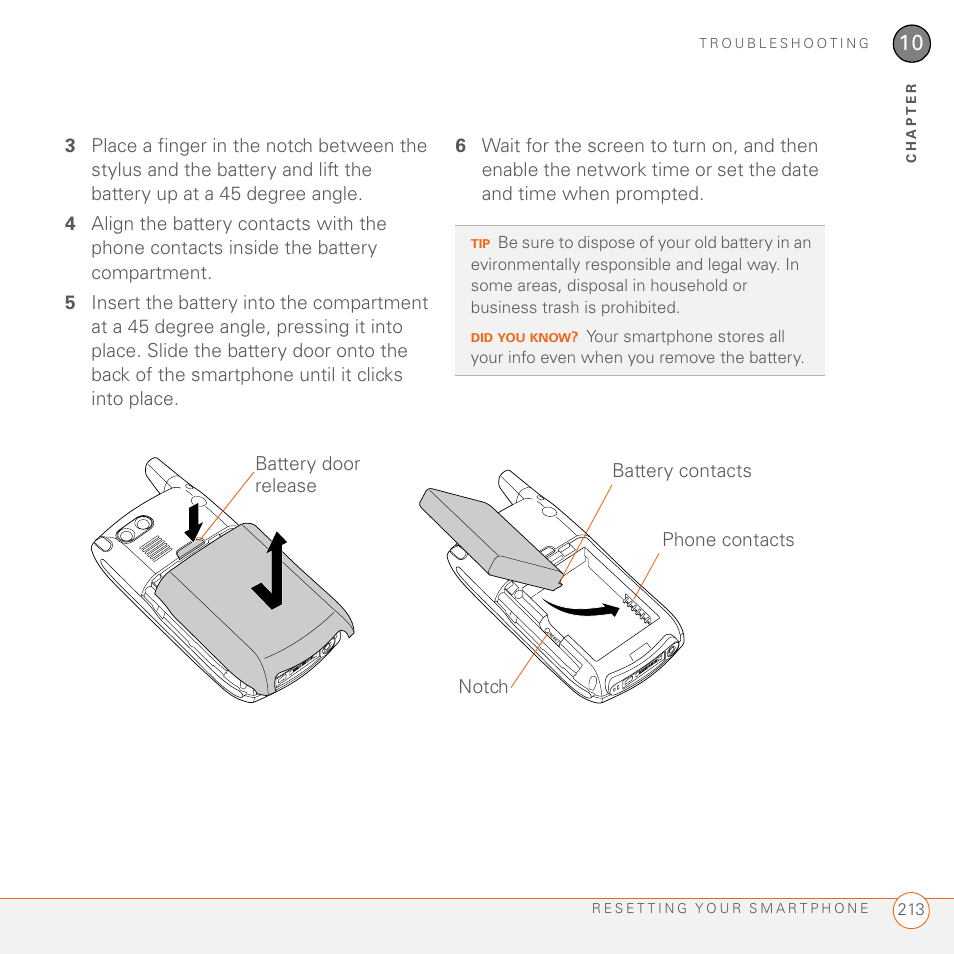 TROUBLESHOOTING 10

CHAPTER

3 Place a finger in the notch between the stylus and the battery and lift the battery up at a 45 degree angle.

4 Align the battery contacts with the phone contacts inside the battery compartment.

5 Insert the battery into the compartment at a 45 degree angle, pressing it into place. Slide the battery door onto the back of the smartphone until it clicks into place.

6 Wait for the screen to turn on, and then enable the network time or set the date and time when prompted.

TIP Be sure to dispose of your old battery in an evironmentally responsible and legal way. In some areas, disposal in household or business trash is prohibited.

DID YOU KNOW? Your smartphone stores all your info even when you remove the battery.

Battery door release

Battery contacts

Phone contacts

Notch

RESETTING YOUR SMARTPHONE 213